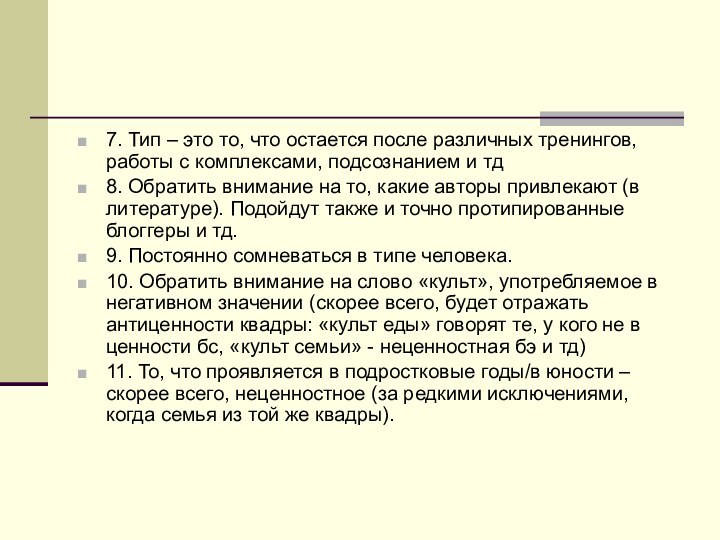 7. Тип – это то, что остается после различных тренингов, работы с комплексами, подсознанием и тд

8. Обратить внимание на то, какие авторы привлекают (в литературе). Подойдут также и точно протипированные блоггеры и тд.

9. Постоянно сомневаться в типе человека.

10. Обратить внимание на слово «культ», употребляемое в негативном значении (скорее всего, будет отражать антиценности квадры: «культ еды» говорят те, у кого не в ценности бс, «культ семьи» - неценностная бэ и тд)

11. То, что проявляется в подростковые годы/в юности – скорее всего, неценностное (за редкими исключениями, когда семья из той же квадры).